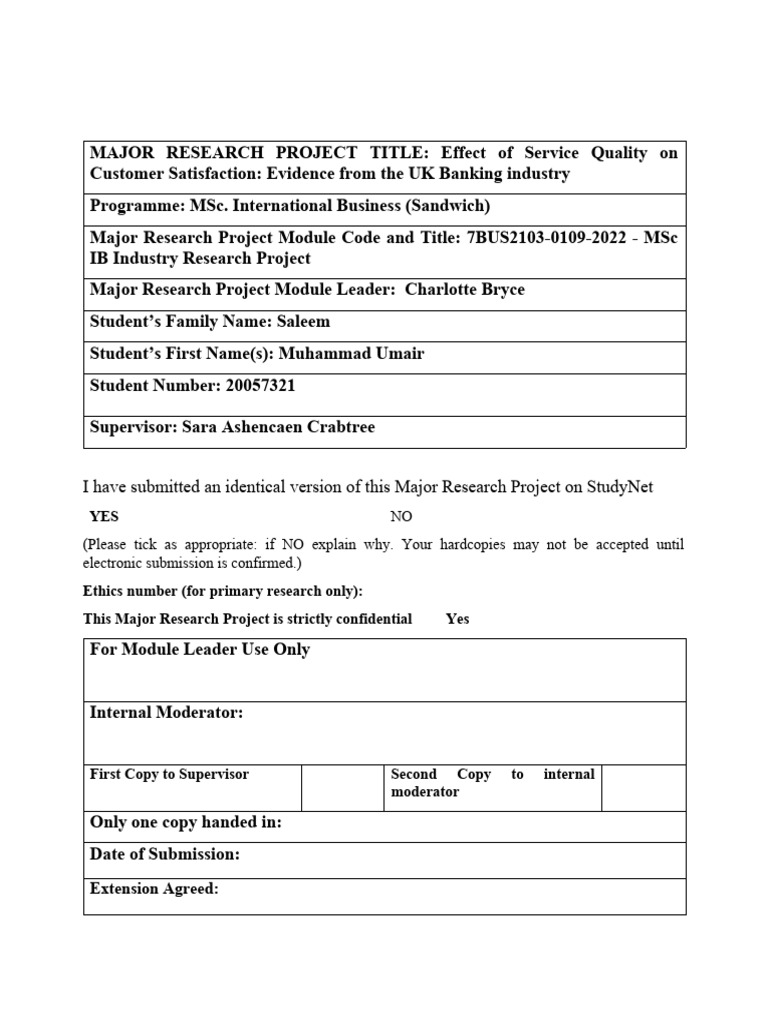 | MAJOR RESEARCH PROJECT TITLE: Effect of Service Quality on Customer Satisfaction: Evidence from the UK Banking industry |
|---|
| Programme: MSc. International Business (Sandwich) |
| Major Research Project Module Code and Title: 7BUS2103-0109-2022 - MSc IB Industry Research Project |
| Major Research Project Module Leader: Charlotte Bryce |
| Student's Family Name: Saleem |
| Student's First Name(s): Muhammad Umair |
| Student Number: 20057321 |
| Supervisor: Sara Ashencaen Crabtree |

I have submitted an identical version of this Major Research Project on StudyNet

YES NO

(Please tick as appropriate: if NO explain why. Your hardcopies may not be accepted until electronic submission is confirmed.)

Ethics number (for primary research only):

This Major Research Project is strictly confidential Yes

| For Module Leader Use Only | | | |
|---|---|---|---|
| Internal Moderator: | | | |
| First Copy to Supervisor | | Second Copy to internal moderator | |
| Only one copy handed in: | | | |
| Date of Submission: | | | |
| Extension Agreed: | | | |